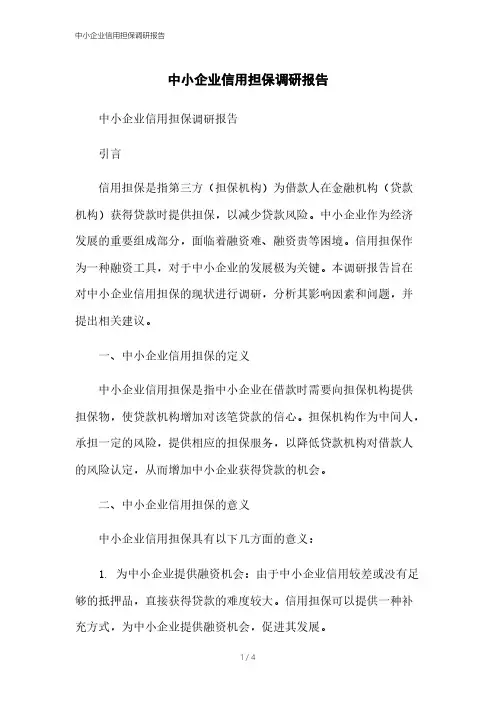 中小企业信用担保调研报告

中小企业信用担保调研报告

中小企业信用担保调研报告

引言

信用担保是指第三方（担保机构）为借款人在金融机构（贷款机构）获得贷款时提供担保，以减少贷款风险。中小企业作为经济发展的重要组成部分，面临着融资难、融资贵等困境。信用担保作为一种融资工具，对于中小企业的发展极为关键。本调研报告旨在对中小企业信用担保的现状进行调研，分析其影响因素和问题，并提出相关建议。

一、中小企业信用担保的定义

中小企业信用担保是指中小企业在借款时需要向担保机构提供担保物，使贷款机构增加对该笔贷款的信心。担保机构作为中间人，承担一定的风险，提供相应的担保服务，以降低贷款机构对借款人的风险认定，从而增加中小企业获得贷款的机会。

二、中小企业信用担保的意义

中小企业信用担保具有以下几方面的意义：

1. 为中小企业提供融资机会：由于中小企业信用较差或没有足够的抵押品，直接获得贷款的难度较大。信用担保可以提供一种补充方式，为中小企业提供融资机会，促进其发展。

1 / 4